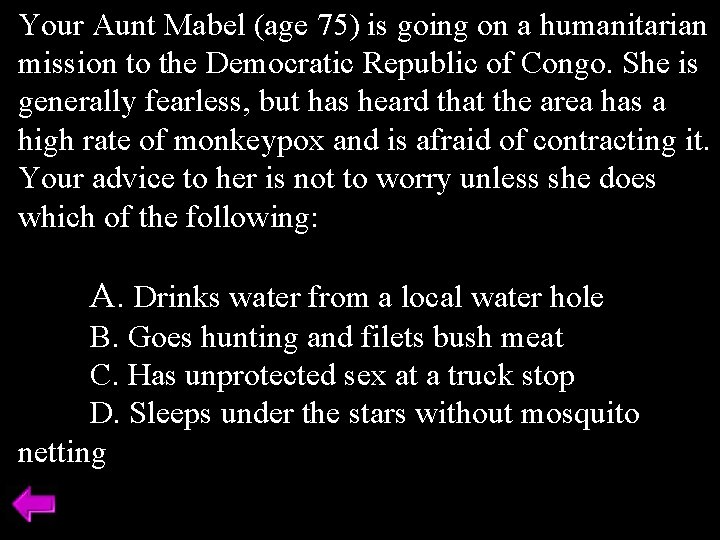 Your Aunt Mabel (age 75) is going on a humanitarian mission to the Democratic Republic of Congo. She is generally fearless, but has heard that the area has a high rate of monkeypox and is afraid of contracting it. Your advice to her is not to worry unless she does which of the following:

A. Drinks water from a local water hole
B. Goes hunting and filets bush meat
C. Has unprotected sex at a truck stop
D. Sleeps under the stars without mosquito netting